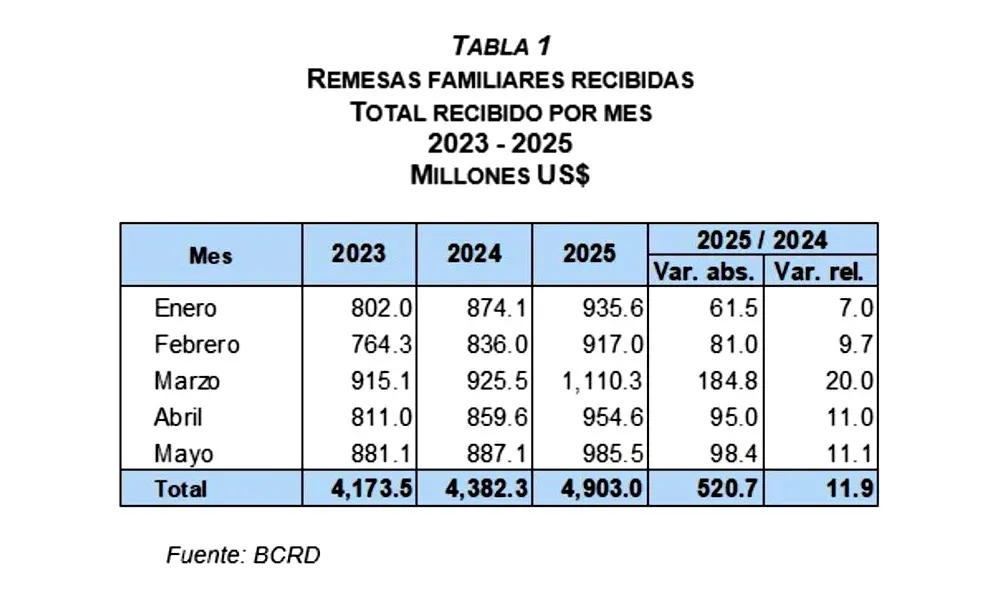 TABLA 1
REMESAS FAMILIARES RECIBIDAS
TOTAL RECIBIDO POR MES
2023 - 2025
MILLONES US$

| Mes | 2023 | 2024 | 2025 | 2025 / 2024 Var. abs. | 2025 / 2024 Var. rel. |
|---|---|---|---|---|---|
| Enero | 802.0 | 874.1 | 935.6 | 61.5 | 7.0 |
| Febrero | 764.3 | 836.0 | 917.0 | 81.0 | 9.7 |
| Marzo | 915.1 | 925.5 | 1,110.3 | 184.8 | 20.0 |
| Abril | 811.0 | 859.6 | 954.6 | 95.0 | 11.0 |
| Mayo | 881.1 | 887.1 | 985.5 | 98.4 | 11.1 |
| Total | 4,173.5 | 4,382.3 | 4,903.0 | 520.7 | 11.9 |

Fuente: BCRD